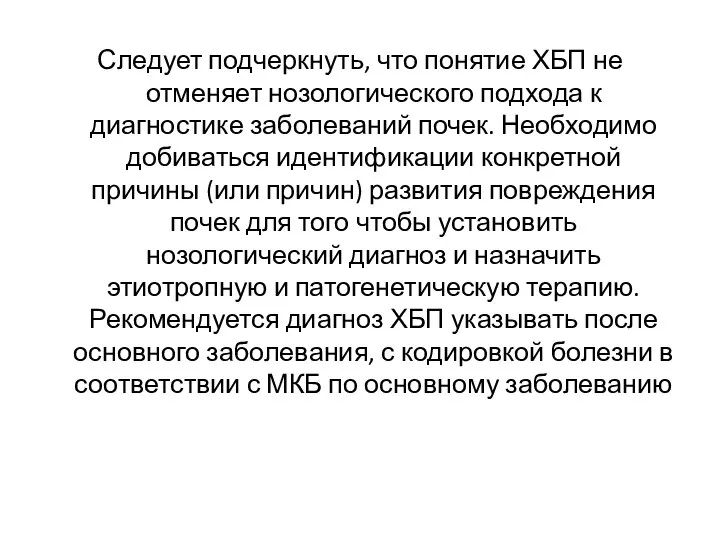 Следует подчеркнуть, что понятие ХБП не отменяет нозологического подхода к диагностике заболеваний почек. Необходимо добиваться идентификации конкретной причины (или причин) развития повреждения почек для того чтобы установить нозологический диагноз и назначить этиотропную и патогенетическую терапию. Рекомендуется диагноз ХБП указывать после основного заболевания, с кодировкой болезни в соответствии с МКБ по основному заболеванию